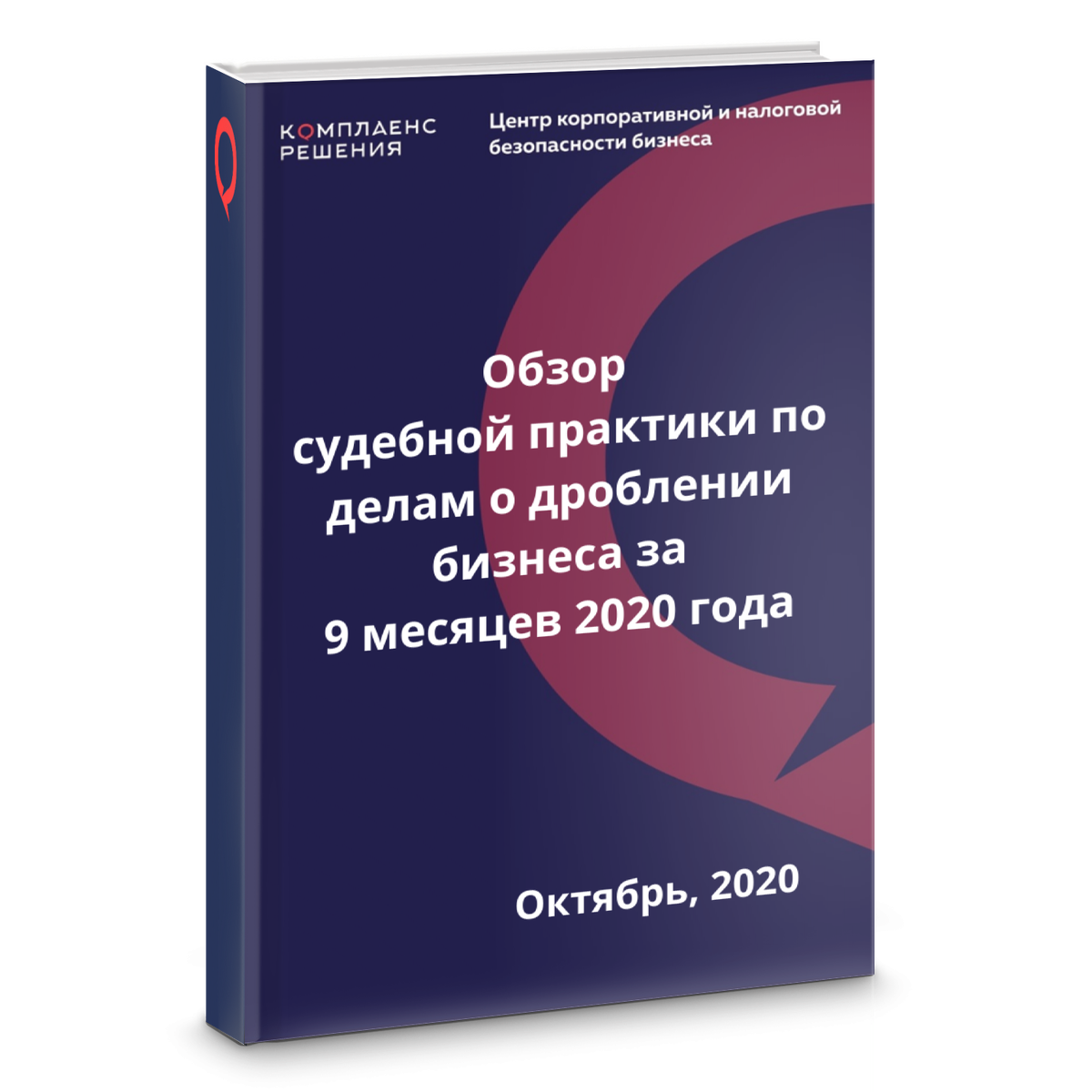 КОМПЛАЕНС РЕШЕНИЯ

Центр корпоративной и налоговой безопасности бизнеса

Обзор судебной практики по делам о дроблении бизнеса за 9 месяцев 2020 года

Октябрь, 2020